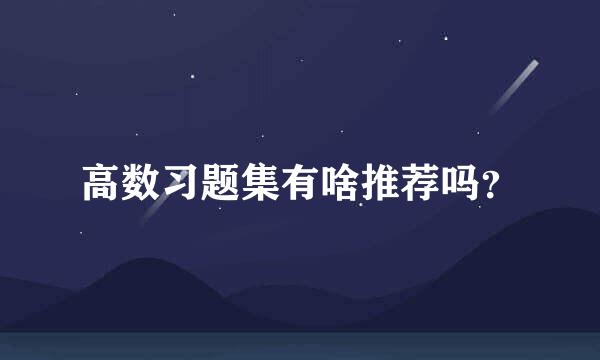 高数习题集有啥推荐吗？